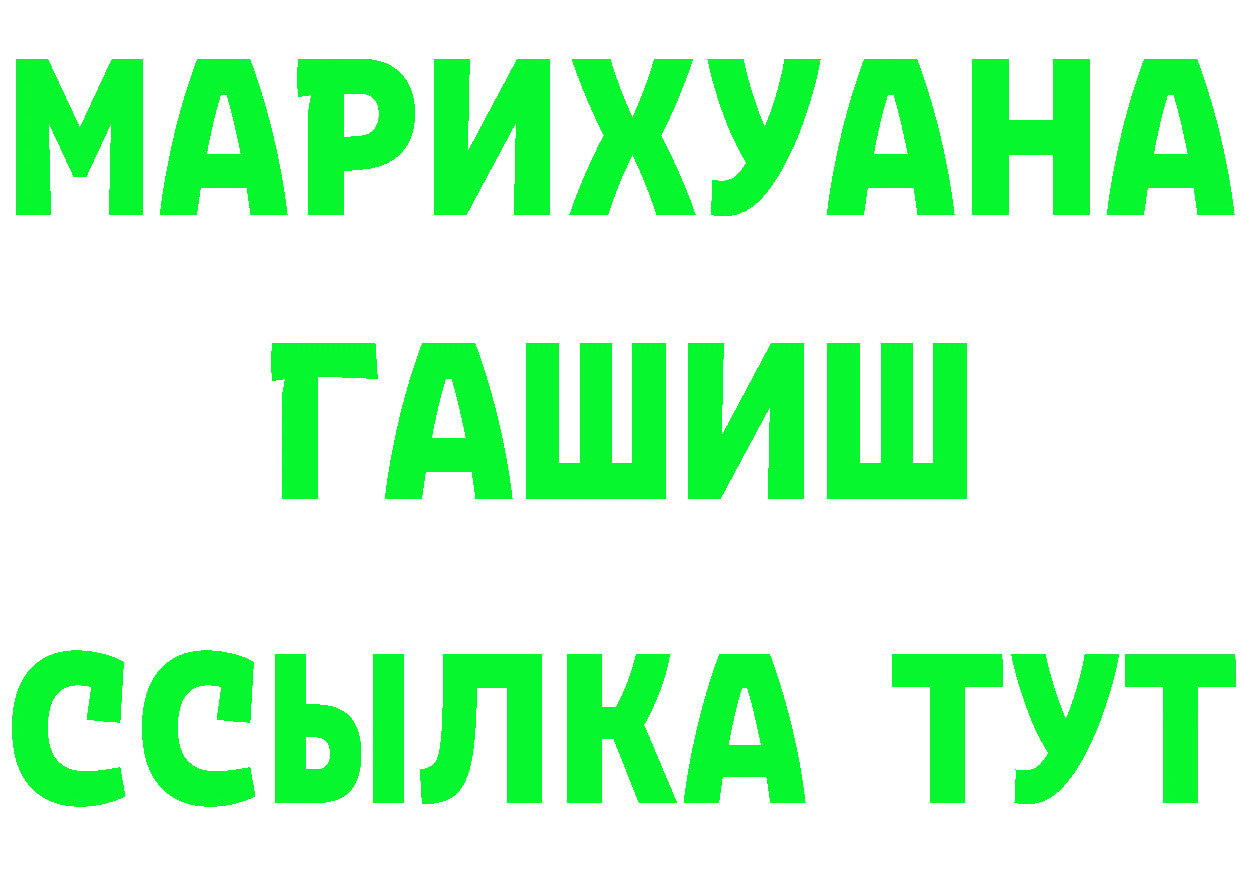 МАРИХУАНА
ГАШИШ
ССЫЛКА ТУТ